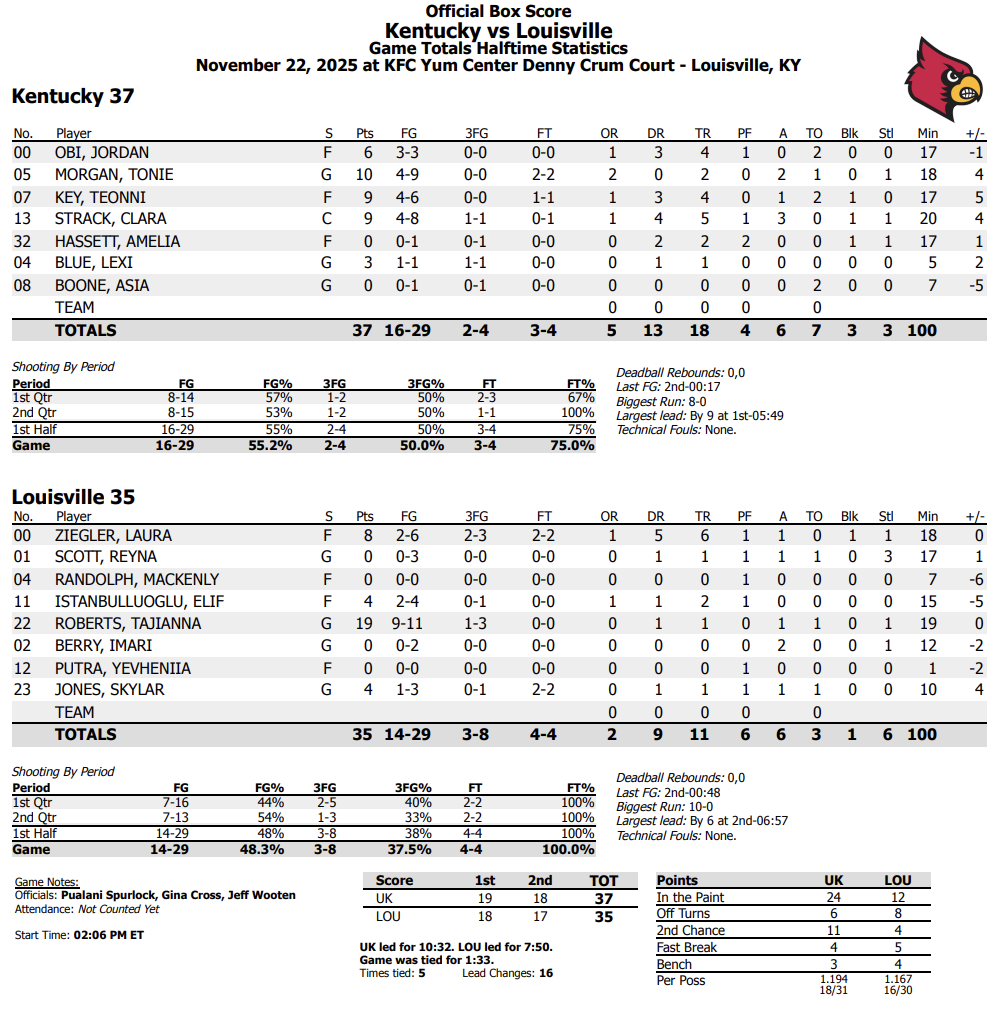 Official Box Score
Kentucky vs Louisville
Game Totals Halftime Statistics
November 22, 2025 at KFC Yum Center Denny Crum Court - Louisville, KY

Kentucky 37

| No. | Player | S | Pts | FG | 3FG | FT | OR | DR | TR | PF | A | TO | Blk | Stl | Min | +/- |
|---|---|---|---|---|---|---|---|---|---|---|---|---|---|---|---|---|
| 00 | OBI, JORDAN | F | 6 | 3-3 | 0-0 | 0-0 | 1 | 3 | 4 | 1 | 0 | 2 | 0 | 0 | 17 | -1 |
| 05 | MORGAN, TONIE | G | 10 | 4-9 | 0-0 | 2-2 | 2 | 0 | 2 | 0 | 2 | 1 | 0 | 1 | 18 | 4 |
| 07 | KEY, TEONNI | F | 9 | 4-6 | 0-0 | 1-1 | 1 | 3 | 4 | 0 | 1 | 2 | 1 | 0 | 17 | 5 |
| 13 | STRACK, CLARA | C | 9 | 4-8 | 1-1 | 0-1 | 1 | 4 | 5 | 1 | 3 | 0 | 1 | 1 | 20 | 4 |
| 32 | HASSETT, AMELIA | F | 0 | 0-1 | 0-1 | 0-0 | 0 | 2 | 2 | 2 | 0 | 0 | 1 | 1 | 17 | 1 |
| 04 | BLUE, LEXI | G | 3 | 1-1 | 1-1 | 0-0 | 0 | 1 | 1 | 0 | 0 | 0 | 0 | 0 | 5 | 2 |
| 08 | BOONE, ASIA | G | 0 | 0-1 | 0-1 | 0-0 | 0 | 0 | 0 | 0 | 0 | 2 | 0 | 0 | 7 | -5 |
| | TEAM | | | | | | 0 | 0 | 0 | 0 | | 0 | | | | |
| | TOTALS | | 37 | 16-29 | 2-4 | 3-4 | 5 | 13 | 18 | 4 | 6 | 7 | 3 | 3 | 100 | |

Shooting By Period

| Period | FG | FG% | 3FG | 3FG% | FT | FT% |
|---|---|---|---|---|---|---|
| 1st Qtr | 8-14 | 57% | 1-2 | 50% | 2-3 | 67% |
| 2nd Qtr | 8-15 | 53% | 1-2 | 50% | 1-1 | 100% |
| 1st Half | 16-29 | 55% | 2-4 | 50% | 3-4 | 75% |
| Game | 16-29 | 55.2% | 2-4 | 50.0% | 3-4 | 75.0% |

Deadball Rebounds: 0,0
Last FG: 2nd-00:17
Biggest Run: 8-0
Largest lead: By 9 at 1st-05:49
Technical Fouls: None.

Louisville 35

| No. | Player | S | Pts | FG | 3FG | FT | OR | DR | TR | PF | A | TO | Blk | Stl | Min | +/- |
|---|---|---|---|---|---|---|---|---|---|---|---|---|---|---|---|---|
| 00 | ZIEGLER, LAURA | F | 8 | 2-6 | 2-3 | 2-2 | 1 | 5 | 6 | 1 | 1 | 0 | 1 | 1 | 18 | 0 |
| 01 | SCOTT, REYNA | G | 0 | 0-3 | 0-0 | 0-0 | 0 | 1 | 1 | 1 | 1 | 1 | 0 | 3 | 17 | 1 |
| 04 | RANDOLPH, MACKENLY | F | 0 | 0-0 | 0-0 | 0-0 | 0 | 0 | 0 | 1 | 0 | 0 | 0 | 0 | 7 | -6 |
| 11 | ISTANBULLUOGLU, ELIF | F | 4 | 2-4 | 0-1 | 0-0 | 1 | 1 | 2 | 1 | 0 | 0 | 0 | 0 | 15 | -5 |
| 22 | ROBERTS, TAJIANNA | G | 19 | 9-11 | 1-3 | 0-0 | 0 | 1 | 1 | 0 | 1 | 1 | 0 | 1 | 19 | 0 |
| 02 | BERRY, IMARI | G | 0 | 0-2 | 0-0 | 0-0 | 0 | 0 | 0 | 0 | 2 | 0 | 0 | 1 | 12 | -2 |
| 12 | PUTRA, YEVHENIIA | F | 0 | 0-0 | 0-0 | 0-0 | 0 | 0 | 0 | 1 | 0 | 0 | 0 | 0 | 1 | -2 |
| 23 | JONES, SKYLAR | G | 4 | 1-3 | 0-1 | 2-2 | 0 | 1 | 1 | 1 | 1 | 1 | 0 | 0 | 10 | 4 |
| | TEAM | | | | | | 0 | 0 | 0 | 0 | | 0 | | | | |
| | TOTALS | | 35 | 14-29 | 3-8 | 4-4 | 2 | 9 | 11 | 6 | 6 | 3 | 1 | 6 | 100 | |

Shooting By Period

| Period | FG | FG% | 3FG | 3FG% | FT | FT% |
|---|---|---|---|---|---|---|
| 1st Qtr | 7-16 | 44% | 2-5 | 40% | 2-2 | 100% |
| 2nd Qtr | 7-13 | 54% | 1-3 | 33% | 2-2 | 100% |
| 1st Half | 14-29 | 48% | 3-8 | 38% | 4-4 | 100% |
| Game | 14-29 | 48.3% | 3-8 | 37.5% | 4-4 | 100.0% |

Deadball Rebounds: 0,0
Last FG: 2nd-00:48
Biggest Run: 10-0
Largest lead: By 6 at 2nd-06:57
Technical Fouls: None.

Game Notes:
Officials: Pualani Spurlock, Gina Cross, Jeff Wooten
Attendance: Not Counted Yet

Start Time: 02:06 PM ET

| Score | 1st | 2nd | TOT |
|---|---|---|---|
| UK | 19 | 18 | 37 |
| LOU | 18 | 17 | 35 |

UK led for 10:32. LOU led for 7:50.
Game was tied for 1:33.
Times tied: 5 Lead Changes: 16

| Points | UK | LOU |
|---|---|---|
| In the Paint | 24 | 12 |
| Off Turns | 6 | 8 |
| 2nd Chance | 11 | 4 |
| Fast Break | 4 | 5 |
| Bench | 3 | 4 |
| Per Poss | 1.194 18/31 | 1.167 16/30 |